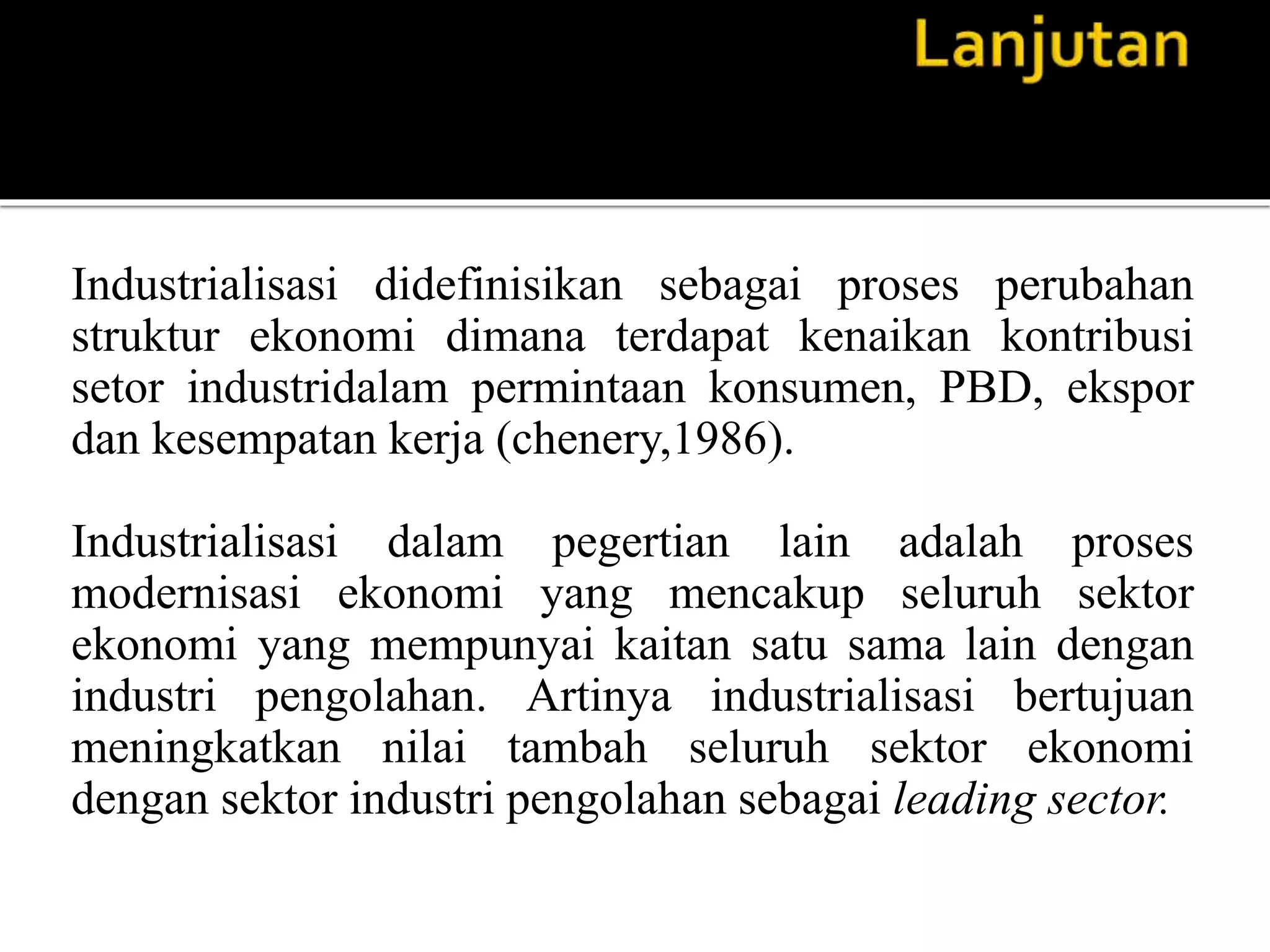 Lanjutan

Industrialisasi didefinisikan sebagai proses perubahan struktur ekonomi dimana terdapat kenaikan kontribusi setor industridalam permintaan konsumen, PBD, ekspor dan kesempatan kerja (chenery,1986).

Industrialisasi dalam pegertian lain adalah proses modernisasi ekonomi yang mencakup seluruh sektor ekonomi yang mempunyai kaitan satu sama lain dengan industri pengolahan. Artinya industrialisasi bertujuan meningkatkan nilai tambah seluruh sektor ekonomi dengan sektor industri pengolahan sebagai leading sector.